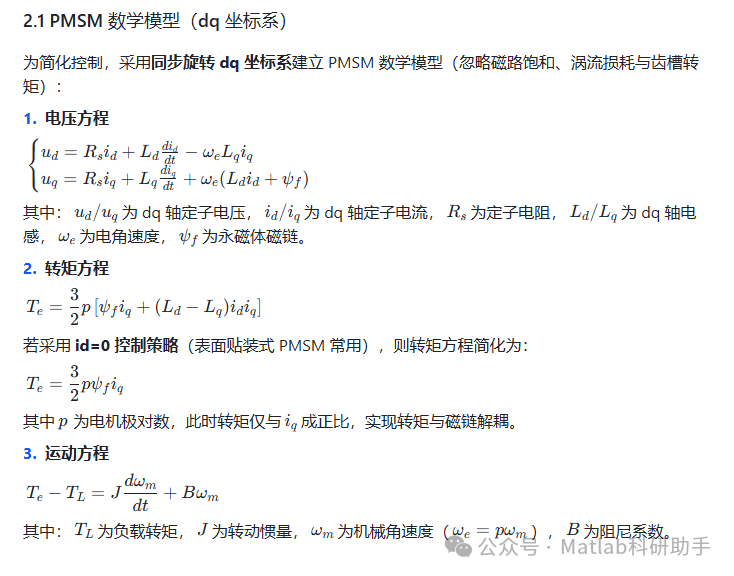 2.1 PMSM 数学模型（dq 坐标系）

为简化控制，采用同步旋转 dq 坐标系建立 PMSM 数学模型（忽略磁路饱和、涡流损耗与齿槽转矩）：

1. 电压方程

$\begin{cases} u_d = R_s i_d + L_d \frac{di_d}{dt} - \omega_e L_q i_q \\ u_q = R_s i_q + L_q \frac{di_q}{dt} + \omega_e (L_d i_d + \psi_f) \end{cases}$

其中：$u_d/u_q$ 为 dq 轴定子电压，$i_d/i_q$ 为 dq 轴定子电流，$R_s$ 为定子电阻，$L_d/L_q$ 为 dq 轴电感，$\omega_e$ 为电角速度，$\psi_f$ 为永磁体磁链。

2. 转矩方程

$T_e = \frac{3}{2} p \left[ \psi_f i_q + (L_d - L_q) i_d i_q \right]$

若采用 id=0 控制策略（表面贴装式 PMSM 常用），则转矩方程简化为：

$T_e = \frac{3}{2} p \psi_f i_q$

其中 $p$ 为电机极对数，此时转矩仅与 $i_q$ 成正比，实现转矩与磁链解耦。

3. 运动方程

$T_e - T_L = J \frac{d\omega_m}{dt} + B\omega_m$

其中：$T_L$ 为负载转矩，$J$ 为转动惯量，$\omega_m$ 为机械角速度（$\omega_e = p\omega_m$），$B$ 为阻尼系数。

公众号 · Matlab科研助手